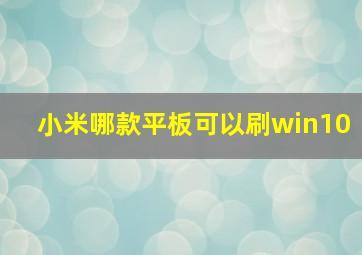 小米哪款平板可以刷win10